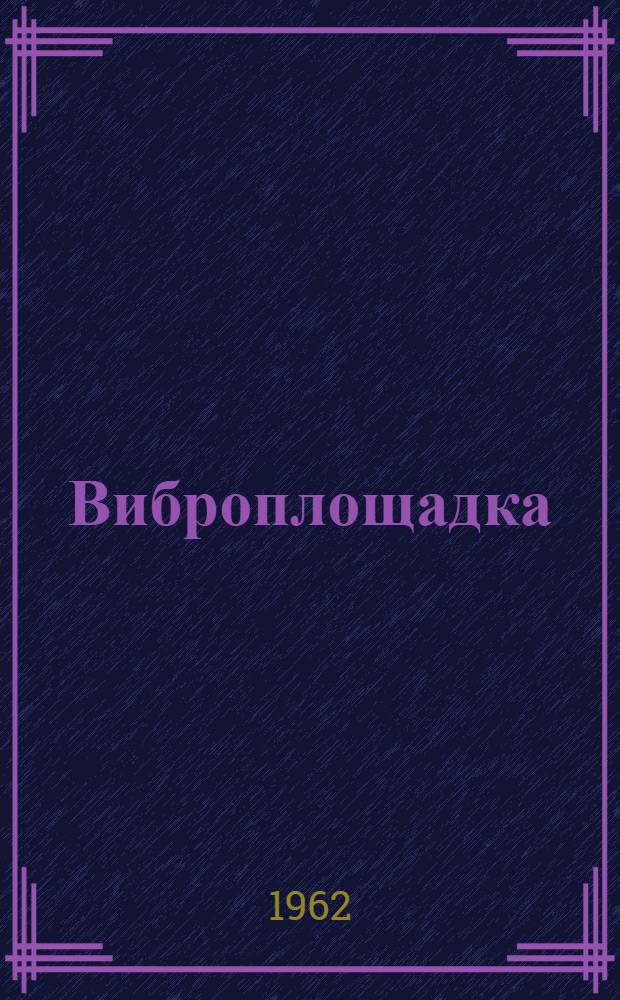 Виброплощадка

1962